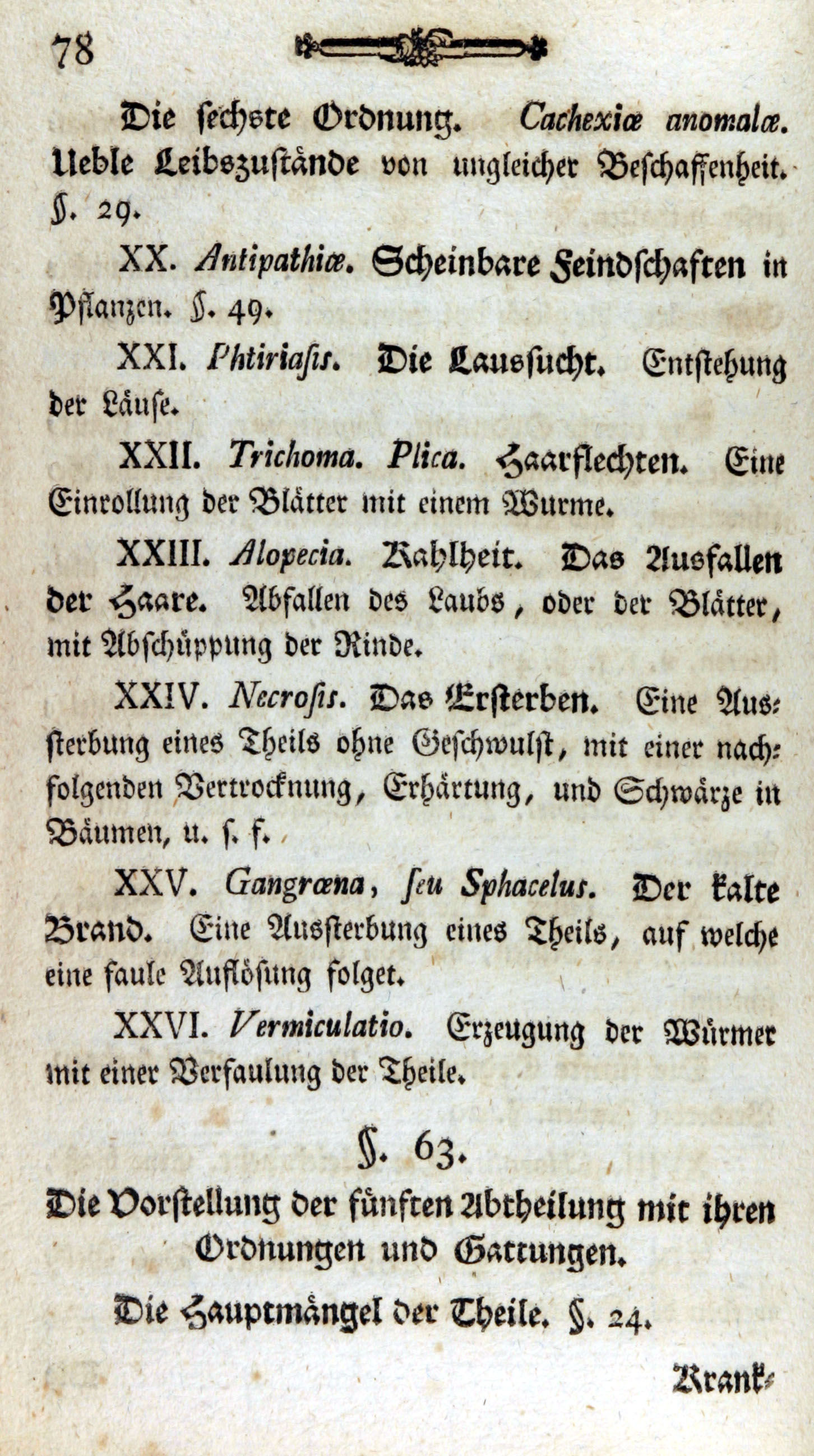 78

Die sechste Ordnung. Cachexiæ anomalæ. Ueble Leibszustände von ungleicher Beschaffenheit. §. 29.

XX. Antipathiæ. Scheinbare Feindschaften in Pflanzen. §. 49.

XXI. Phtiriasis. Die Laussucht. Entstehung der Läuse.

XXII. Trichoma. Plica. Haarflechten. Eine Einrollung der Blätter mit einem Wurme.

XXIII. Alopecia. Kahlheit. Das Ausfallen der Haare. Abfallen des Laubs, oder der Blätter, mit Abschüppung der Rinde.

XXIV. Necrosis. Das Ersterben. Eine Aussterbung eines Theils ohne Geschwulst, mit einer nachfolgenden Vertrocknung, Erhärtung, und Schwärze in Bäumen, u. s. f.

XXV. Gangræna, seu Sphacelus. Der kalte Brand. Eine Aussterbung eines Theils, auf welche eine faule Auflösung folget.

XXVI. Vermiculatio. Erzeugung der Würmer mit einer Verfaulung der Theile.

§. 63.

Die Vorstellung der fünften Abtheilung mit ihren Ordnungen und Gattungen.

Die Hauptmängel der Theile. §. 24.

Krank-